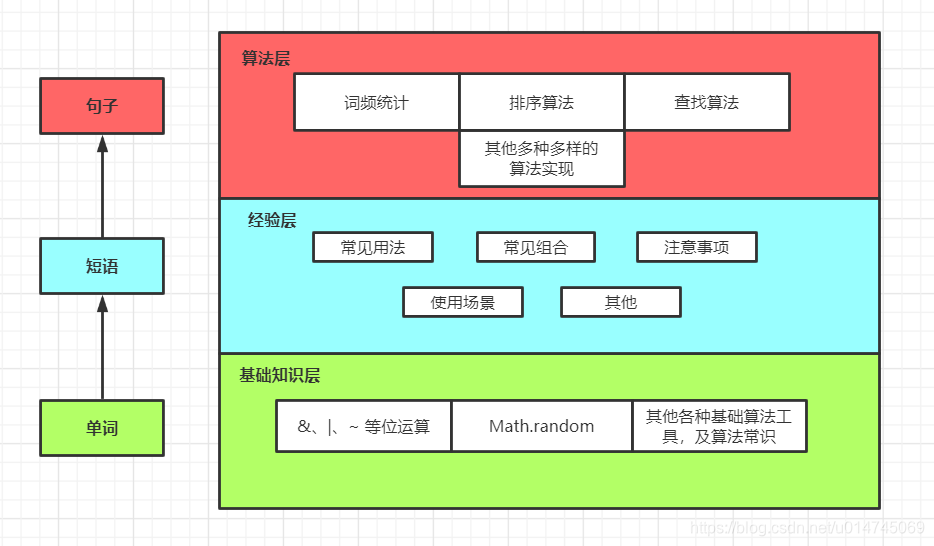 句子

短语

单词

算法层

词频统计

排序算法

查找算法

其他多种多样的算法实现

经验层

常见用法

常见组合

注意事项

使用场景

其他

基础知识层

&、|、~ 等位运算

Math.random

其他各种基础算法工具，及算法常识

https://blog.csdn.net/u014745069